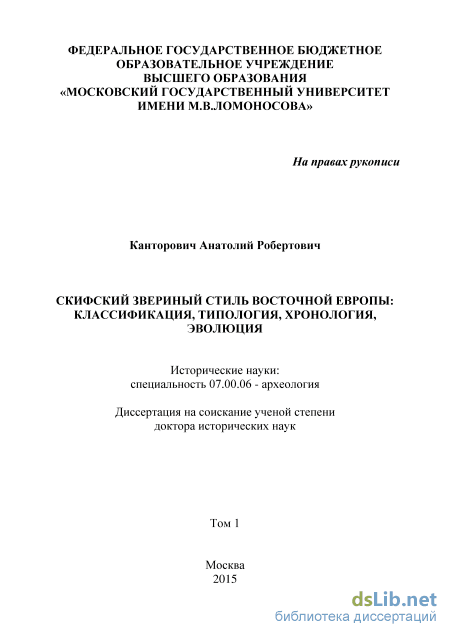 ФЕДЕРАЛЬНОЕ ГОСУДАРСТВЕННОЕ БЮДЖЕТНОЕ ОБРАЗОВАТЕЛЬНОЕ УЧРЕЖДЕНИЕ ВЫСШЕГО ОБРАЗОВАНИЯ «МОСКОВСКИЙ ГОСУДАРСТВЕННЫЙ УНИВЕРСИТЕТ ИМЕНИ М.В.ЛОМОНОСОВА»

На правах рукописи

Канторович Анатолий Робертович

СКИФСКИЙ ЗВЕРИНЫЙ СТИЛЬ ВОСТОЧНОЙ ЕВРОПЫ: КЛАССИФИКАЦИЯ, ТИПОЛОГИЯ, ХРОНОЛОГИЯ, ЭВОЛЮЦИЯ

Исторические науки:
специальность 07.00.06 - археология

Диссертация на соискание ученой степени доктора исторических наук

Том 1

Москва
2015

dsLib.net
библиотека диссертаций